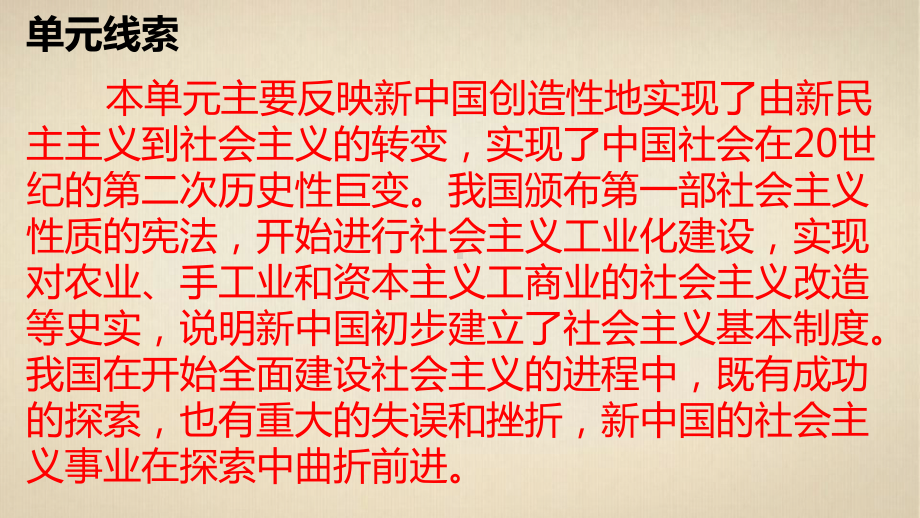 单元线索

本单元主要反映新中国创造性地实现了由新民主主义到社会主义的转变，实现了中国社会在20世纪的第二次历史性巨变。我国颁布第一部社会主义性质的宪法，开始进行社会主义工业化建设，实现对农业、手工业和资本主义工商业的社会主义改造等史实，说明新中国初步建立了社会主义基本制度。我国在开始全面建设社会主义的进程中，既有成功的探索，也有重大的失误和挫折，新中国的社会主义事业在探索中曲折前进。